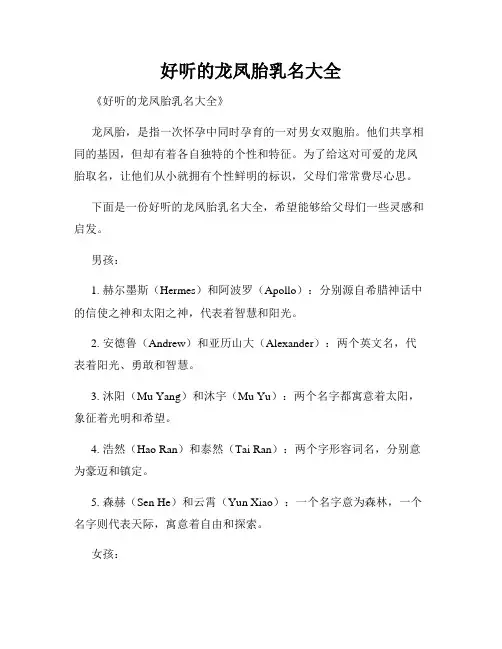 好听的龙凤胎乳名大全

《好听的龙凤胎乳名大全》

龙凤胎，是指一次怀孕中同时孕育的一对男女双胞胎。他们共享相同的基因，但却有着各自独特的个性和特征。为了给这对可爱的龙凤胎取名，让他们从小就拥有个性鲜明的标识，父母们常常费尽心思。

下面是一份好听的龙凤胎乳名大全，希望能够给父母们一些灵感和启发。

男孩：

1. 赫尔墨斯（Hermes）和阿波罗（Apollo）：分别源自希腊神话中的信使之神和太阳之神，代表着智慧和阳光。

2. 安德鲁（Andrew）和亚历山大（Alexander）：两个英文名，代表着阳光、勇敢和智慧。

3. 沐阳（Mu Yang）和沐宇（Mu Yu）：两个名字都寓意着太阳，象征着光明和希望。

4. 浩然（Hao Ran）和泰然（Tai Ran）：两个字形容词名，分别意为豪迈和镇定。

5. 森赫（Sen He）和云霄（Yun Xiao）：一个名字意为森林，一个名字则代表天际，寓意着自由和探索。

女孩：